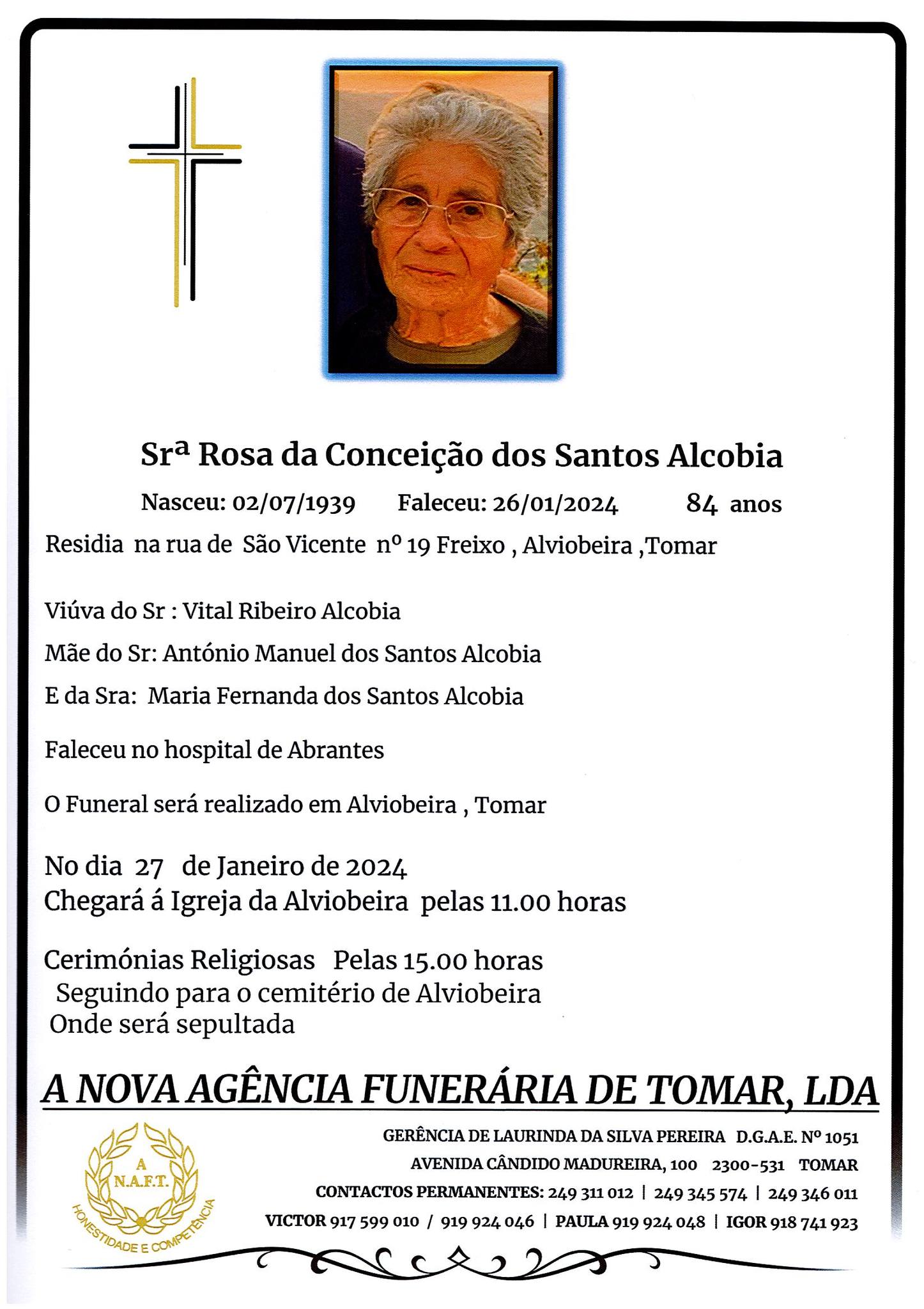 Srª Rosa da Conceição dos Santos Alcobia

Nasceu: 02/07/1939 Faleceu: 26/01/2024 84 anos

Residia na rua de São Vicente nº 19 Freixo , Alviobeira ,Tomar

Viúva do Sr : Vital Ribeiro Alcobia

Mãe do Sr: António Manuel dos Santos Alcobia

E da Sra: Maria Fernanda dos Santos Alcobia

Faleceu no hospital de Abrantes

O Funeral será realizado em Alviobeira , Tomar

No dia 27 de Janeiro de 2024
Chegará á Igreja da Alviobeira pelas 11.00 horas

Cerimónias Religiosas Pelas 15.00 horas
Seguindo para o cemitério de Alviobeira
Onde será sepultada

A NOVA AGÊNCIA FUNERÁRIA DE TOMAR, LDA

A N.A.F.T. HONESTIDADE E COMPETÊNCIA

GERÊNCIA DE LAURINDA DA SILVA PEREIRA D.G.A.E. Nº 1051
AVENIDA CÂNDIDO MADUREIRA, 100 2300-531 TOMAR
CONTACTOS PERMANENTES: 249 311 012 | 249 345 574 | 249 346 011
VICTOR 917 599 010 / 919 924 046 | PAULA 919 924 048 | IGOR 918 741 923